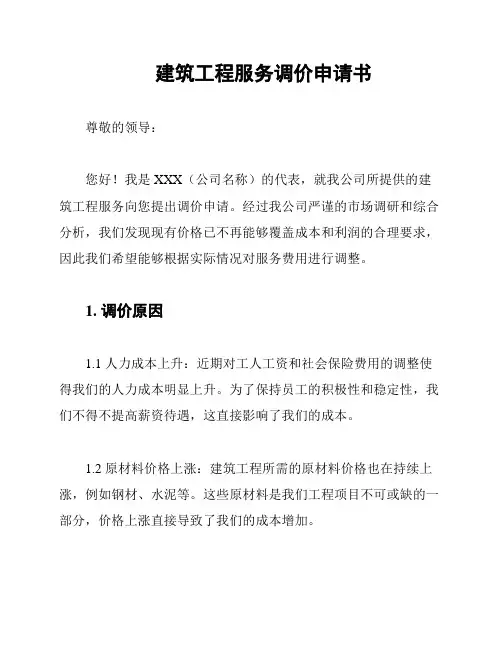 建筑工程服务调价申请书

尊敬的领导：

您好！我是 XXX（公司名称）的代表，就我公司所提供的建筑工程服务向您提出调价申请。经过我公司严谨的市场调研和综合分析，我们发现现有价格已不再能够覆盖成本和利润的合理要求，因此我们希望能够根据实际情况对服务费用进行调整。

1. 调价原因

1.1 人力成本上升：近期对工人工资和社会保险费用的调整使得我们的人力成本明显上升。为了保持员工的积极性和稳定性，我们不得不提高薪资待遇，这直接影响了我们的成本。

1.2 原材料价格上涨：建筑工程所需的原材料价格也在持续上涨，例如钢材、水泥等。这些原材料是我们工程项目不可或缺的一部分，价格上涨直接导致了我们的成本增加。